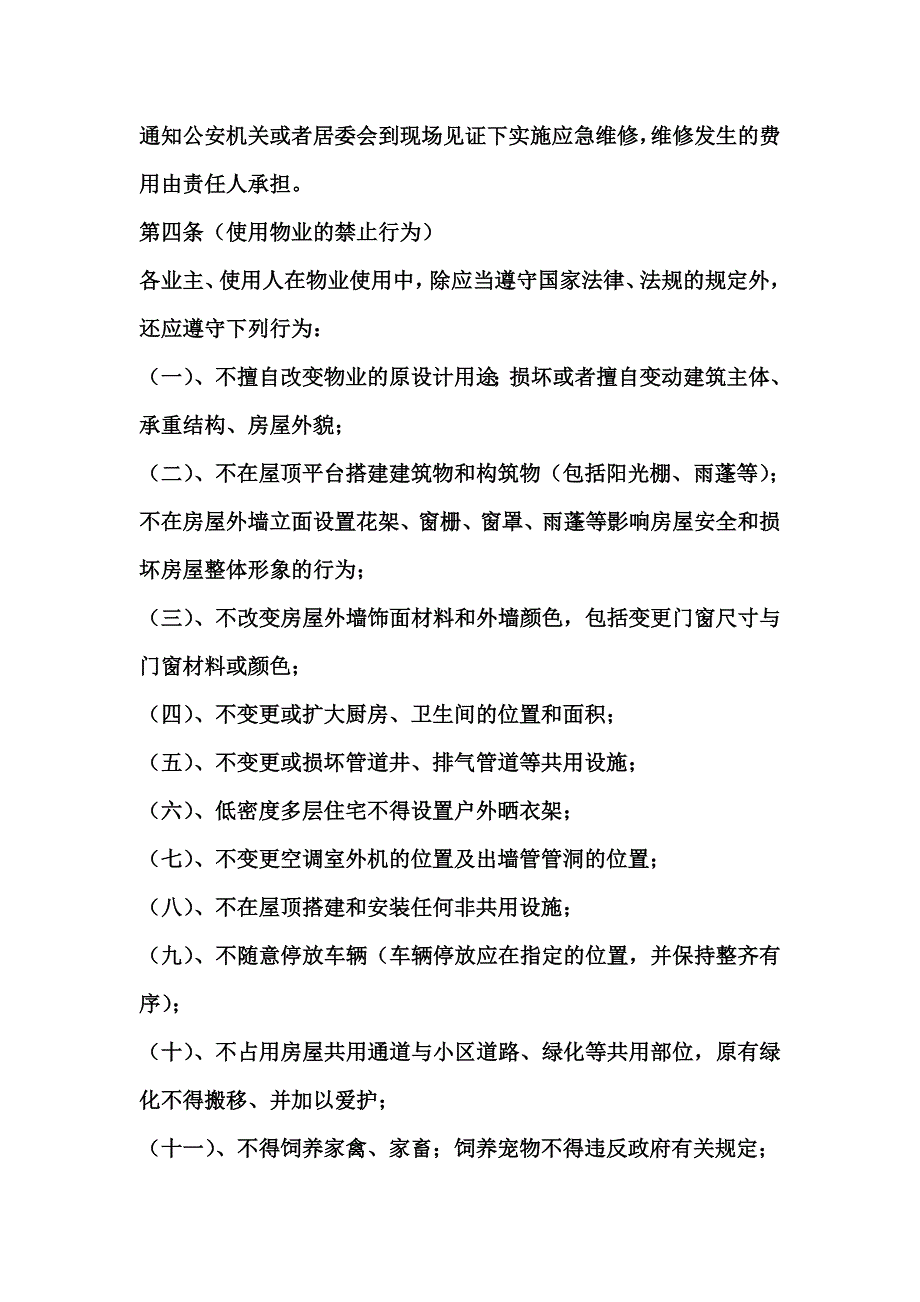 通知公安机关或者居委会到现场见证下实施应急维修，维修发生的费用由责任人承担。

第四条（使用物业的禁止行为）

各业主、使用人在物业使用中，除应当遵守国家法律、法规的规定外，还应遵守下列行为：

（一）、不擅自改变物业的原设计用途 损坏或者擅自变动建筑主体、承重结构、房屋外貌；

（二）、不在屋顶平台搭建建筑物和构筑物（包括阳光棚、雨蓬等）；不在房屋外墙立面设置花架、窗栅、窗罩、雨蓬等影响房屋安全和损坏房屋整体形象的行为；

（三）、不改变房屋外墙饰面材料和外墙颜色，包括变更门窗尺寸与门窗材料或颜色；

（四）、不变更或扩大厨房、卫生间的位置和面积；

（五）、不变更或损坏管道井、排气管道等共用设施；

（六）、低密度多层住宅不得设置户外晒衣架；

（七）、不变更空调室外机的位置及出墙管管洞的位置；

（八）、不在屋顶搭建和安装任何非共用设施；

（九）、不随意停放车辆（车辆停放应在指定的位置，并保持整齐有序）；

（十）、不占用房屋共用通道与小区道路、绿化等共用部位，原有绿化不得搬移、并加以爱护；

（十一）、不得饲养家禽、家畜；饲养宠物不得违反政府有关规定；